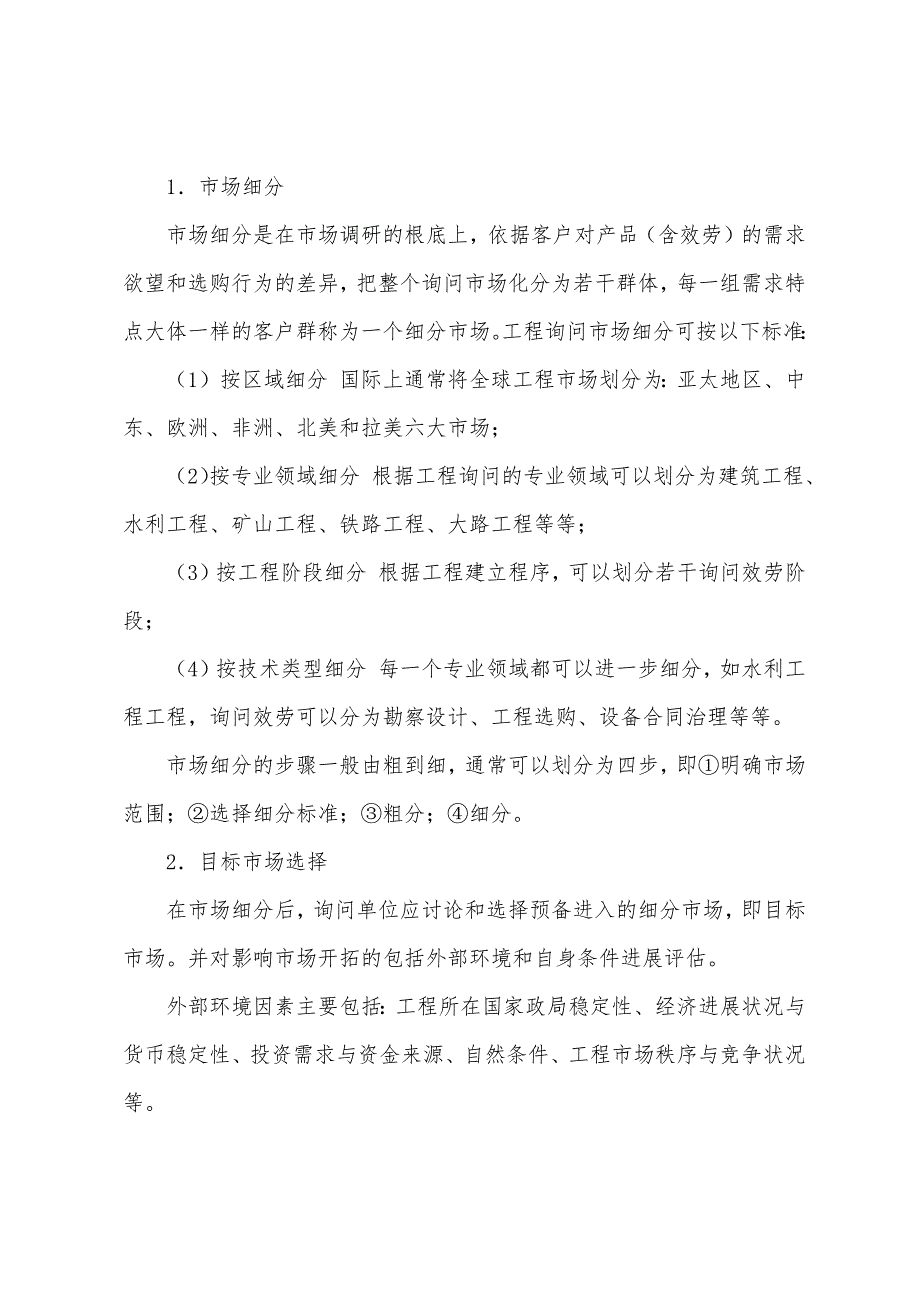 1．市场细分

市场细分是在市场调研的根底上，依据客户对产品（含效劳）的需求欲望和选购行为的差异，把整个询问市场化分为若干群体，每一组需求特点大体一样的客户群称为一个细分市场。工程询问市场细分可按以下标准:

（1）按区域细分 国际上通常将全球工程市场划分为：亚太地区、中东、欧洲、非洲、北美和拉美六大市场；

（2)按专业领域细分 根据工程询问的专业领域可以划分为建筑工程、水利工程、矿山工程、铁路工程、大路工程等等；

（3）按工程阶段细分 根据工程建立程序，可以划分若干询问效劳阶段；

（4）按技术类型细分 每一个专业领域都可以进一步细分，如水利工程工程，询问效劳可以分为勘察设计、工程选购、设备合同治理等等。

市场细分的步骤一般由粗到细，通常可以划分为四步，即①明确市场范围；②选择细分标准；③粗分；④细分。

2．目标市场选择

在市场细分后，询问单位应讨论和选择预备进入的细分市场，即目标市场。并对影响市场开拓的包括外部环境和自身条件进展评估。

外部环境因素主要包括：工程所在国家政局稳定性、经济进展状况与货币稳定性、投资需求与资金来源、自然条件、工程市场秩序与竞争状况等。